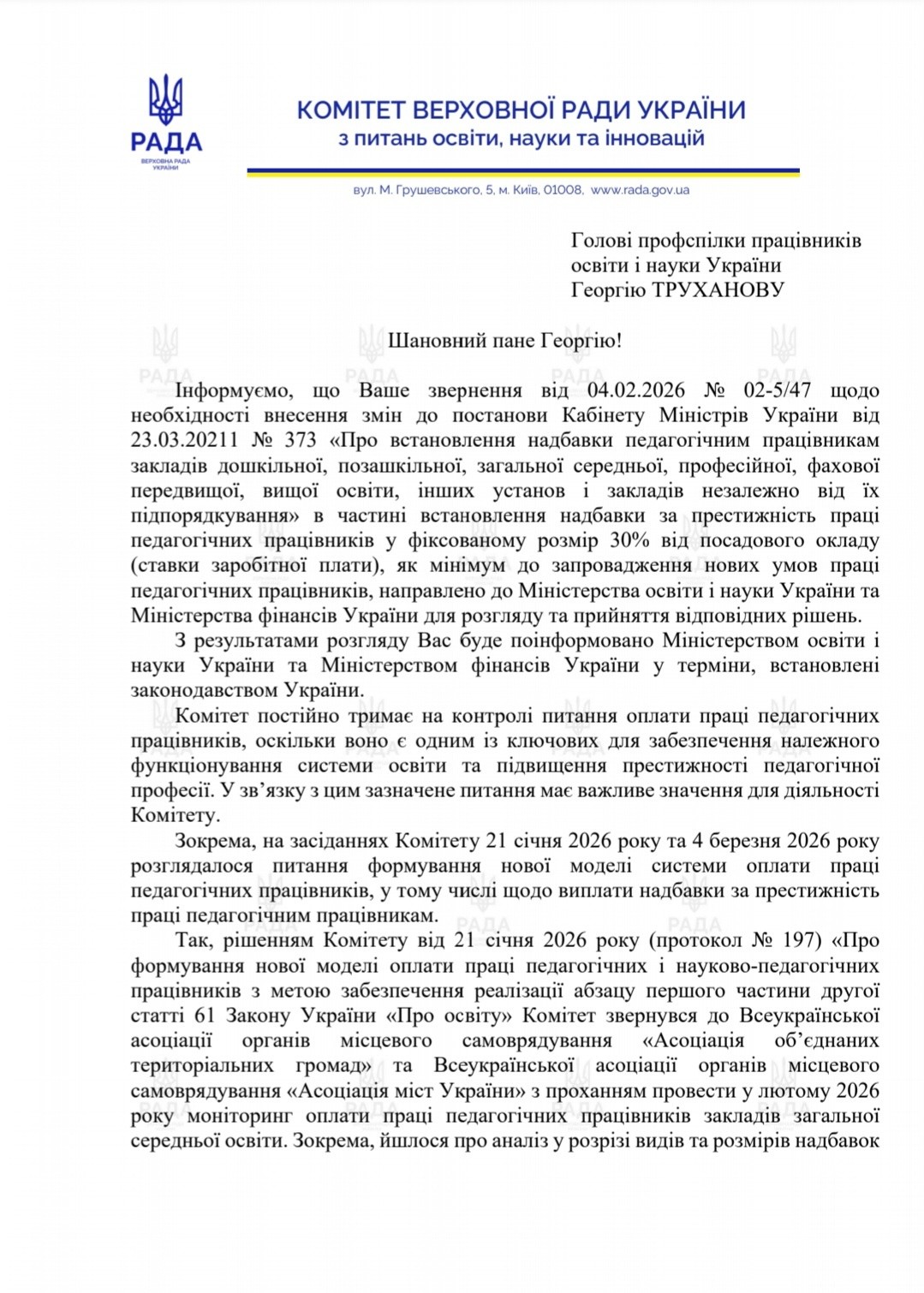 РАДА
ВЕРХОВНА РАДА УКРАЇНИ

КОМІТЕТ ВЕРХОВНОЇ РАДИ УКРАЇНИ
з питань освіти, науки та інновацій

вул. М. Грушевського, 5, м. Київ, 01008, www.rada.gov.ua

Голові профспілки працівників освіти і науки України Георгію ТРУХАНОВУ

Шановний пане Георгію!

Інформуємо, що Ваше звернення від 04.02.2026 № 02-5/47 щодо необхідності внесення змін до постанови Кабінету Міністрів України від 23.03.20211 № 373 «Про встановлення надбавки педагогічним працівникам закладів дошкільної, позашкільної, загальної середньої, професійної, фахової передвищої, вищої освіти, інших установ і закладів незалежно від їх підпорядкування» в частині встановлення надбавки за престижність праці педагогічних працівників у фіксованому розмір 30% від посадового окладу (ставки заробітної плати), як мінімум до запровадження нових умов праці педагогічних працівників, направлено до Міністерства освіти і науки України та Міністерства фінансів України для розгляду та прийняття відповідних рішень.

З результатами розгляду Вас буде поінформовано Міністерством освіти і науки України та Міністерством фінансів України у терміни, встановлені законодавством України.

Комітет постійно тримає на контролі питання оплати праці педагогічних працівників, оскільки воно є одним із ключових для забезпечення належного функціонування системи освіти та підвищення престижності педагогічної професії. У зв'язку з цим зазначене питання має важливе значення для діяльності Комітету.

Зокрема, на засіданнях Комітету 21 січня 2026 року та 4 березня 2026 року розглядалося питання формування нової моделі системи оплати праці педагогічних працівників, у тому числі щодо виплати надбавки за престижність праці педагогічним працівникам.

Так, рішенням Комітету від 21 січня 2026 року (протокол № 197) «Про формування нової моделі оплати праці педагогічних і науково-педагогічних працівників з метою забезпечення реалізації абзацу першого частини другої статті 61 Закону України «Про освіту» Комітет звернувся до Всеукраїнської асоціації органів місцевого самоврядування «Асоціація об'єднаних територіальних громад» та Всеукраїнської асоціації органів місцевого самоврядування «Асоціація міст України» з проханням провести у лютому 2026 року моніторинг оплати праці педагогічних працівників закладів загальної середньої освіти. Зокрема, йшлося про аналіз у розрізі видів та розмірів надбавок